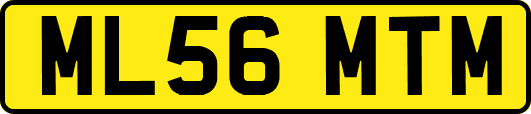 ML56 MTM